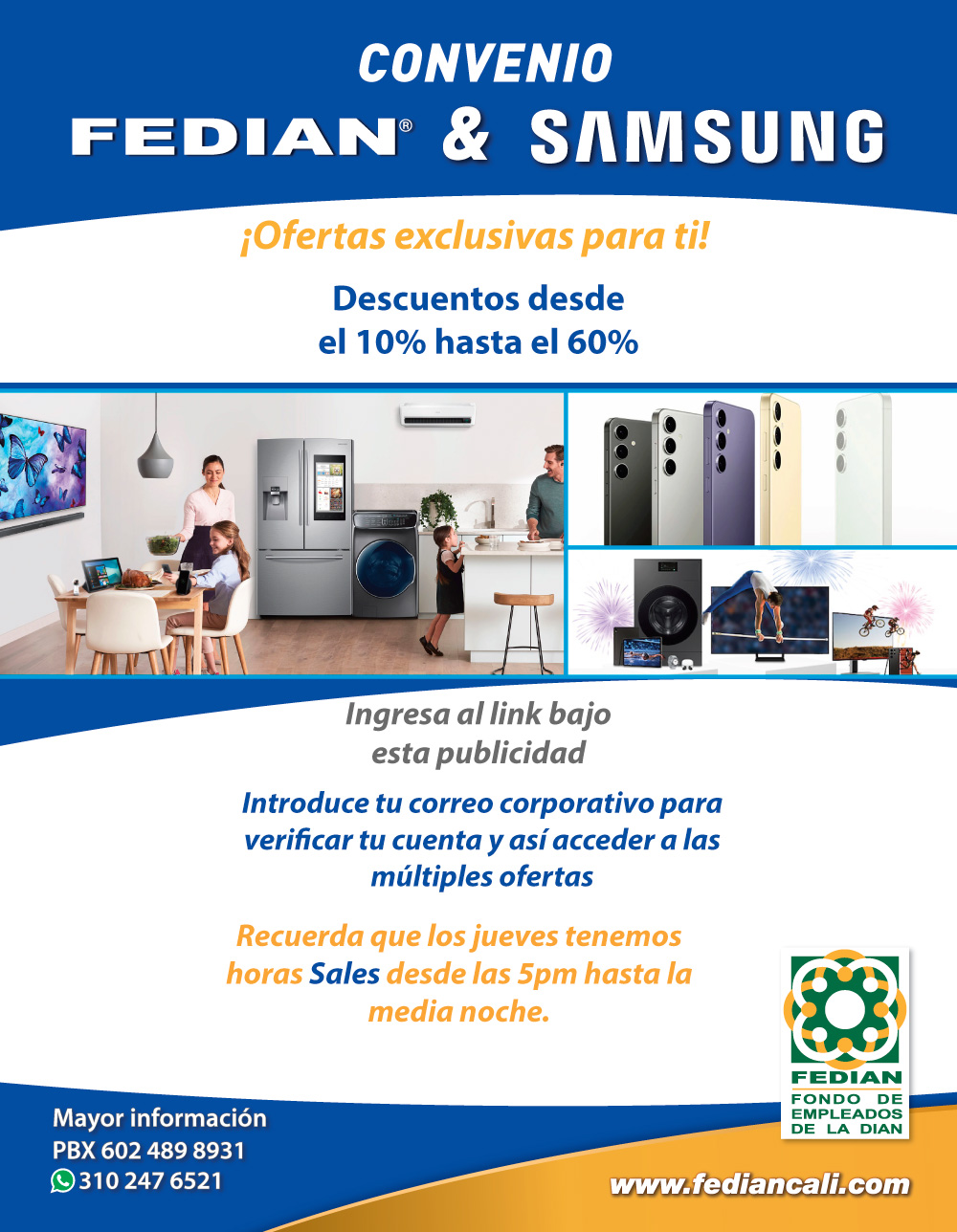 CONVENIO
FEDIAN® & SAMSUNG

¡Ofertas exclusivas para ti!

Descuentos desde el 10% hasta el 60%

Ingresa al link bajo esta publicidad

Introduce tu correo corporativo para verificar tu cuenta y así acceder a las múltiples ofertas

Recuerda que los jueves tenemos horas Sales desde las 5pm hasta la media noche.

FEDIAN
FONDO DE EMPLEADOS DE LA DIAN

Mayor información
PBX 602 489 8931
310 247 6521

www.fediancali.com